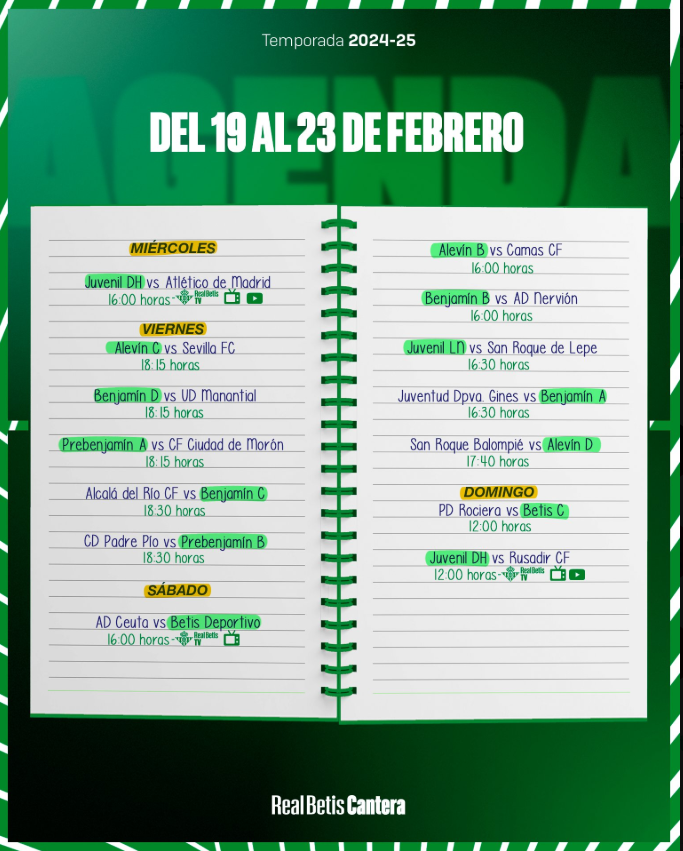 Temporada 2024-25

AGENDA

DEL 19 AL 23 DE FEBRERO

MIÉRCOLES

Juvenil DH vs Atlético de Madrid
16:00 horas - Real Betis TV

VIERNES

Alevín C vs Sevilla FC
18:15 horas

Benjamín D vs UD Manantial
18:15 horas

Prebenjamín A vs CF Ciudad de Morón
18:15 horas

Alcalá del Río CF vs Benjamín C
18:30 horas

CD Padre Pío vs Prebenjamín B
18:30 horas

SÁBADO

AD Ceuta vs Betis Deportivo
16:00 horas - Real Betis TV

Alevín B vs Camas CF
16:00 horas

Benjamín B vs AD Nervión
16:00 horas

Juvenil LN vs San Roque de Lepe
16:30 horas

Juventud Dpva. Gines vs Benjamín A
16:30 horas

San Roque Balompié vs Alevín D
17:40 horas

DOMINGO

PD Rociera vs Betis C
12:00 horas

Juvenil DH vs Rusadir CF
12:00 horas - Real Betis TV

Real Betis Cantera